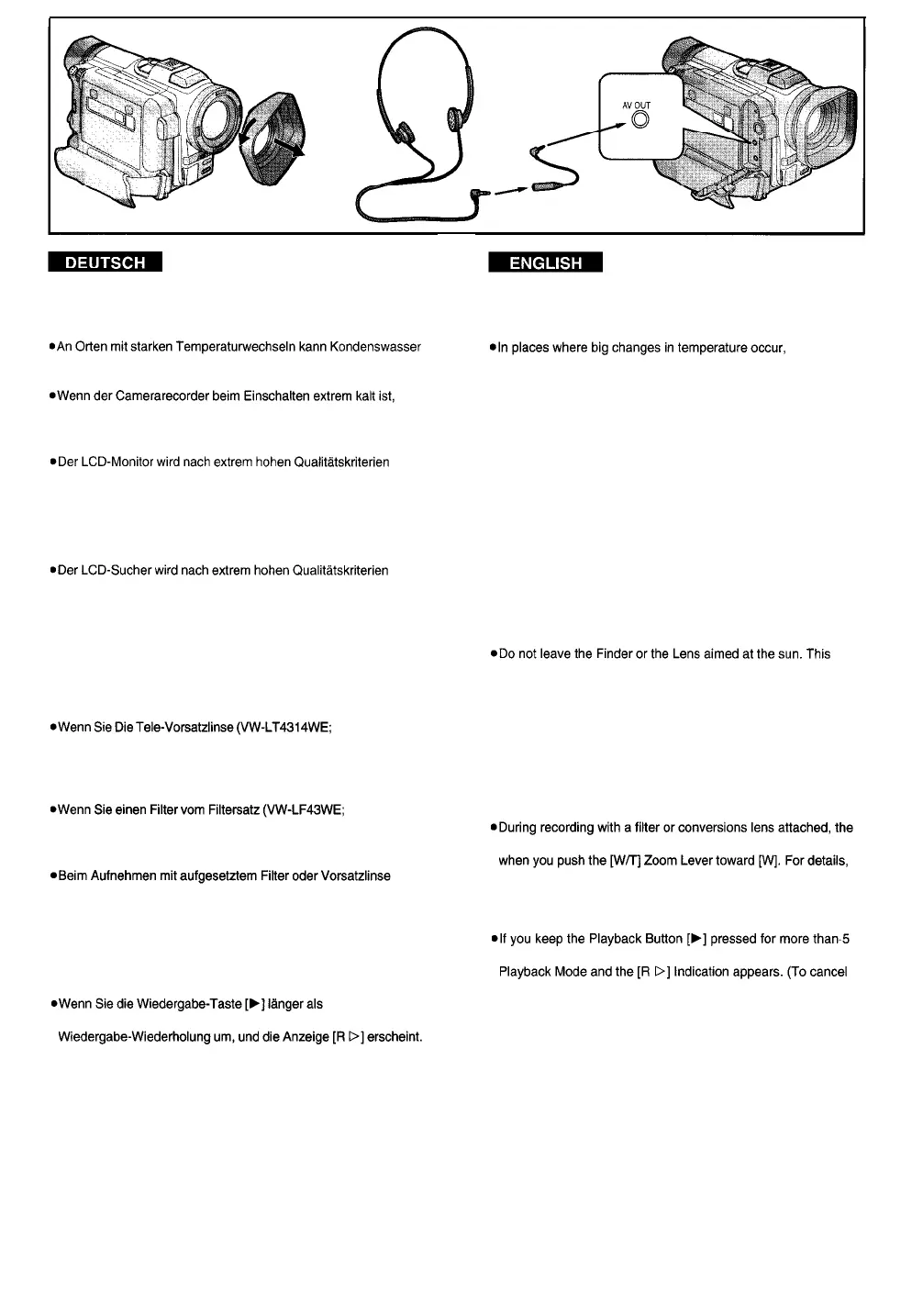 AV OUT

DEUTSCH

●An Orten mit starken Temperaturwechseln kann Kondenswasser

●Wenn der Camerarecorder beim Einschalten extrem kalt ist,

●Der LCD-Monitor wird nach extrem hohen Qualitätskriterien

●Der LCD-Sucher wird nach extrem hohen Qualitätskriterien

●Wenn Sie Die Tele-Vorsatzlinse (VW-LT4314WE;

●Wenn Sie einen Filter vom Filtersatz (VW-LF43WE;

●Beim Aufnehmen mit aufgesetztem Filter oder Vorsatzlinse

●Wenn Sie die Wiedergabe-Taste [▶] länger als

Wiedergabe-Wiederholung um, und die Anzeige [R ▷] erscheint.

ENGLISH

●In places where big changes in temperature occur,

●Do not leave the Finder or the Lens aimed at the sun. This

●During recording with a filter or conversions lens attached, the

when you push the [W/T] Zoom Lever toward [W]. For details,

●If you keep the Playback Button [▶] pressed for more than 5

Playback Mode and the [R ▷] Indication appears. (To cancel